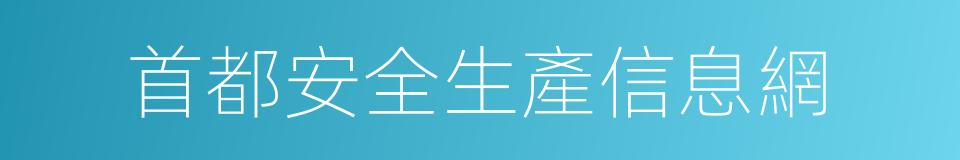 首都安全生產信息網